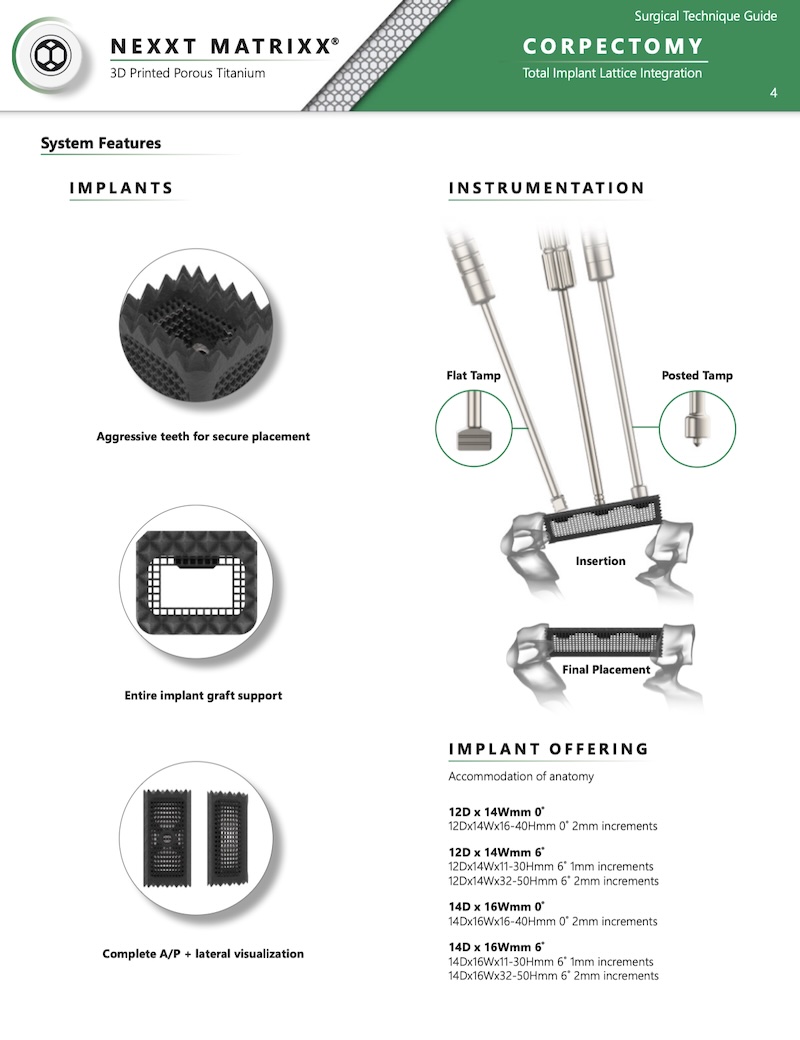 NEXXT MATRIXX®
3D Printed Porous Titanium

Surgical Technique Guide
CORPECTOMY
Total Implant Lattice Integration
4

System Features

IMPLANTS

Aggressive teeth for secure placement

Entire implant graft support

Complete A/P + lateral visualization

INSTRUMENTATION

Flat Tamp

Posted Tamp

Insertion

Final Placement

IMPLANT OFFERING

Accommodation of anatomy

12D x 14Wmm 0˚
12Dx14Wx16-40Hmm 0˚ 2mm increments

12D x 14Wmm 6˚
12Dx14Wx11-30Hmm 6˚ 1mm increments
12Dx14Wx32-50Hmm 6˚ 2mm increments

14D x 16Wmm 0˚
14Dx16Wx16-40Hmm 0˚ 2mm increments

14D x 16Wmm 6˚
14Dx16Wx11-30Hmm 6˚ 1mm increments
14Dx16Wx32-50Hmm 6˚ 2mm increments